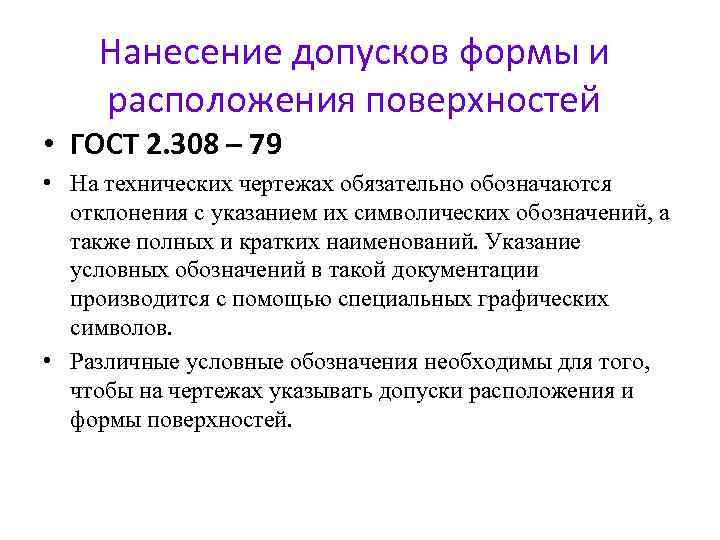 Нанесение допусков формы и расположения поверхностей

• ГОСТ 2.308 – 79

• На технических чертежах обязательно обозначаются отклонения с указанием их символических обозначений, а также полных и кратких наименований. Указание условных обозначений в такой документации производится с помощью специальных графических символов.

• Различные условные обозначения необходимы для того, чтобы на чертежах указывать допуски расположения и формы поверхностей.